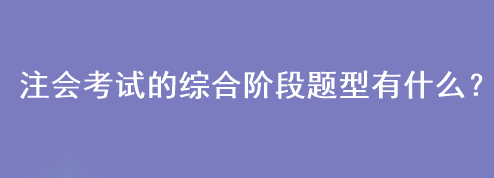 注会考试的综合阶段题型有什么？